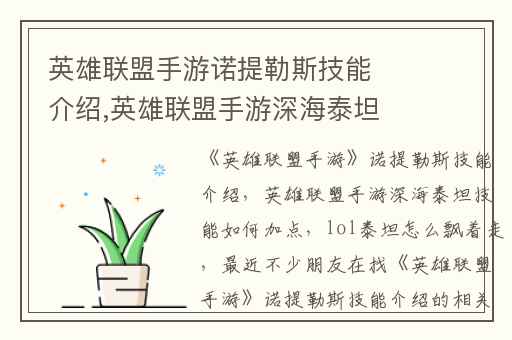 英雄联盟手游诺提勒斯技能介绍,英雄联盟手游深海泰坦

《英雄联盟手游》诺提勒斯技能介绍，英雄联盟手游深海泰坦技能如何加点，lol泰坦怎么飘着走，最近不少朋友在找《英雄联盟手游》诺提勒斯技能介绍的相关